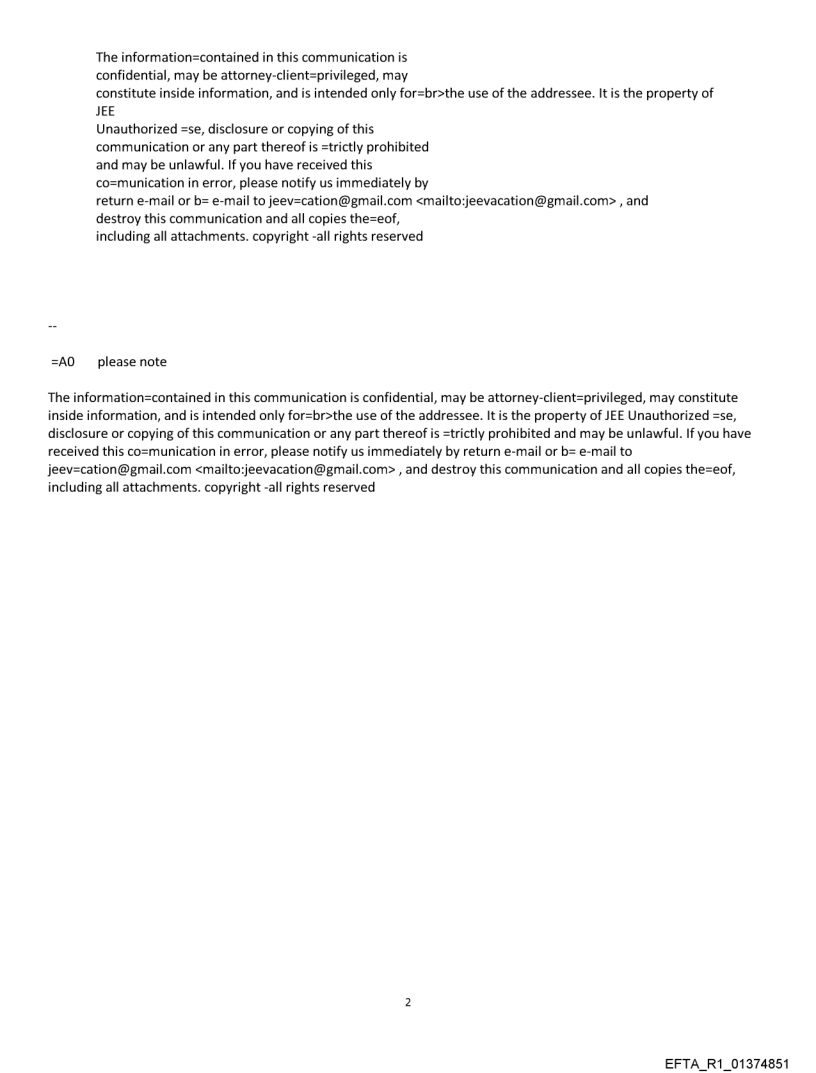 The information=contained in this communication is confidential, may be attorney-client=privileged, may constitute inside information, and is intended only for=br>the use of the addressee. It is the property of JEE
Unauthorized =se, disclosure or copying of this communication or any part thereof is =trictly prohibited and may be unlawful. If you have received this co=munication in error, please notify us immediately by return e-mail or b= e-mail to jeev=cation@gmail.com <mailto:jeevacation@gmail.com> , and destroy this communication and all copies the=eof, including all attachments. copyright -all rights reserved

--

=A0 please note

The information=contained in this communication is confidential, may be attorney-client=privileged, may constitute inside information, and is intended only for=br>the use of the addressee. It is the property of JEE Unauthorized =se, disclosure or copying of this communication or any part thereof is =trictly prohibited and may be unlawful. If you have received this co=munication in error, please notify us immediately by return e-mail or b= e-mail to jeev=cation@gmail.com <mailto:jeevacation@gmail.com> , and destroy this communication and all copies the=eof, including all attachments. copyright -all rights reserved

2

EFTA_R1_01374851